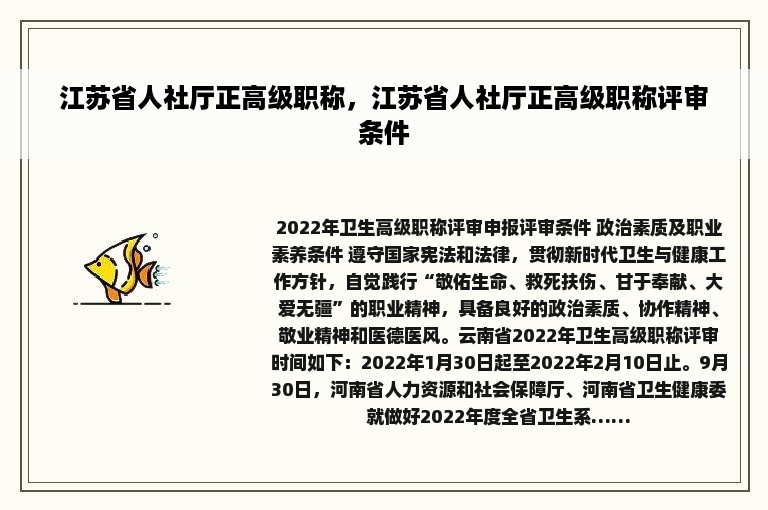 江苏省人社厅正高级职称，江苏省人社厅正高级职称评审条件

2022年卫生高级职称评审申报评审条件 政治素质及职业素养条件 遵守国家宪法和法律，贯彻新时代卫生与健康工作方针，自觉践行“敬佑生命、救死扶伤、甘于奉献、大爱无疆”的职业精神，具备良好的政治素质、协作精神、敬业精神和医德医风。云南省2022年卫生高级职称评审时间如下：2022年1月30日起至2022年2月10日止。9月30日，河南省人力资源和社会保障厅、河南省卫生健康委就做好2022年度全省卫生系......